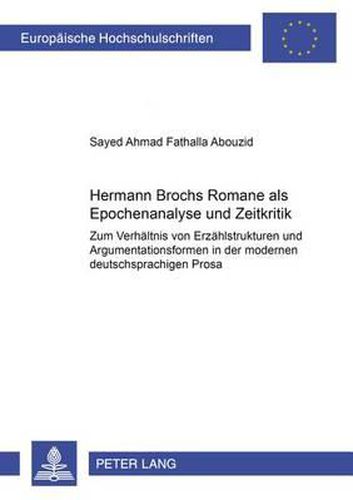 Europäische Hochschulschriften

Sayed Ahmad Fathalla Abouzid

Hermann Brochs Romane als Epochenanalyse und Zeitkritik

Zum Verhältnis von Erzählstrukturen und Argumentationsformen in der modernen deutschsprachigen Prosa

PETER LANG